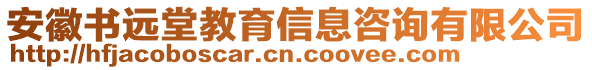 安徽书远堂教育信息咨询有限公司
http://hfjacoboscar.cn.coovee.com